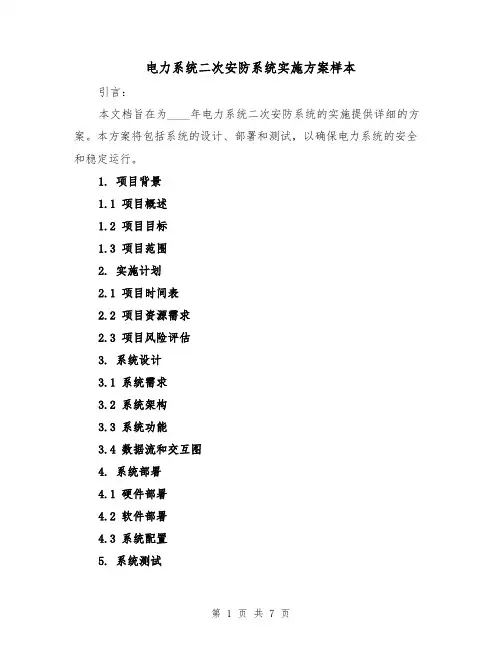 电力系统二次安防系统实施方案样本

引言：

本文档旨在为____年电力系统二次安防系统的实施提供详细的方案。本方案将包括系统的设计、部署和测试，以确保电力系统的安全和稳定运行。

1. 项目背景

1.1 项目概述

1.2 项目目标

1.3 项目范围

2. 实施计划

2.1 项目时间表

2.2 项目资源需求

2.3 项目风险评估

3. 系统设计

3.1 系统需求

3.2 系统架构

3.3 系统功能

3.4 数据流和交互图

4. 系统部署

4.1 硬件部署

4.2 软件部署

4.3 系统配置

5. 系统测试

第 1 页 共 7 页